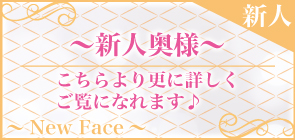 新人

～新人奥様～

こちらより更に詳しく
ご覧になれます♪

～New Face～